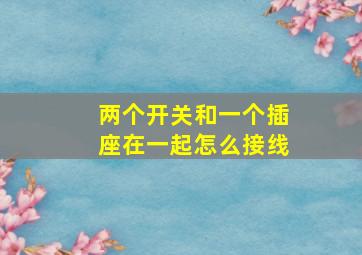 两个开关和一个插座在一起怎么接线